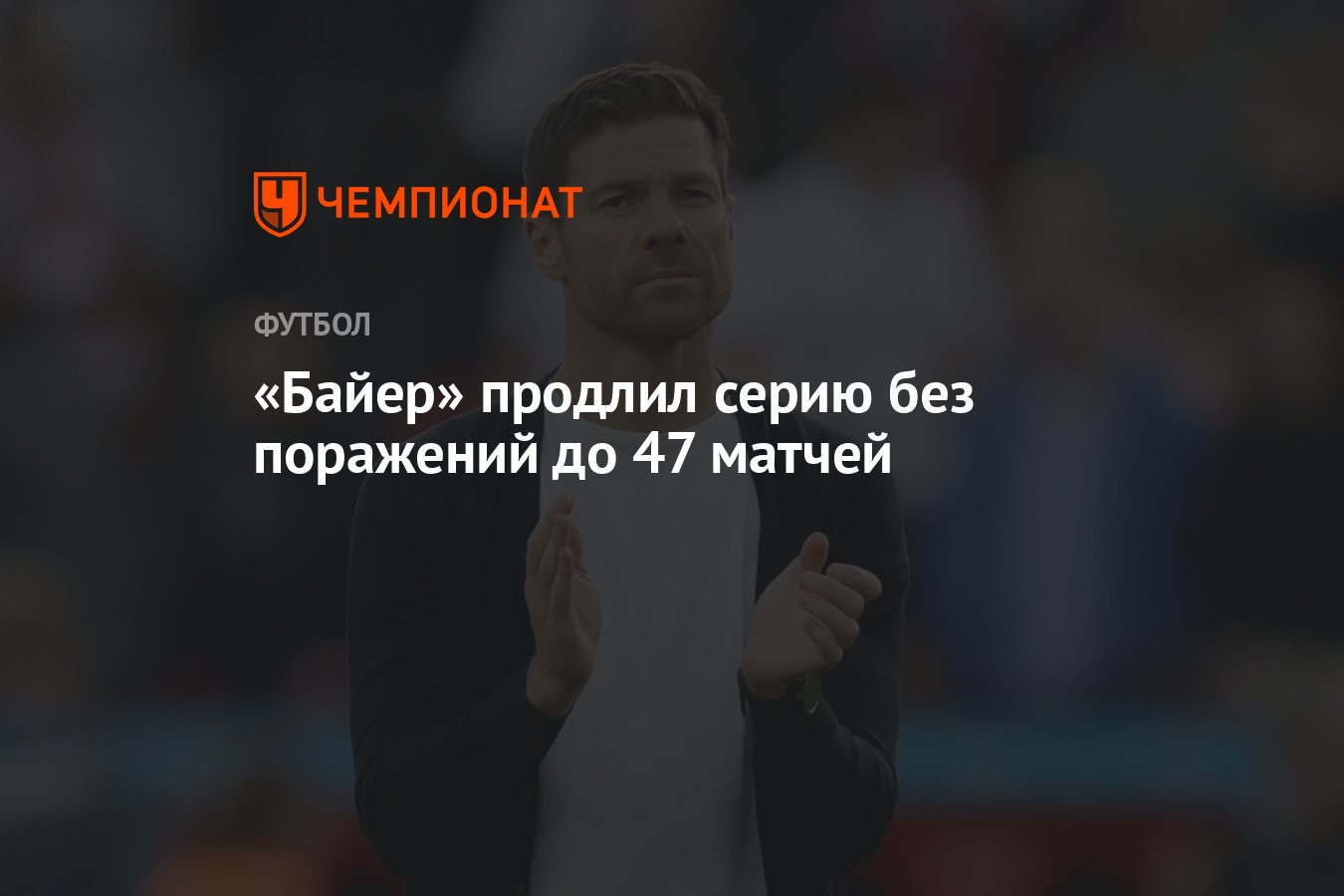 ЧЕМПИОНАТ

ФУТБОЛ

«Байер» продлил серию без поражений до 47 матчей